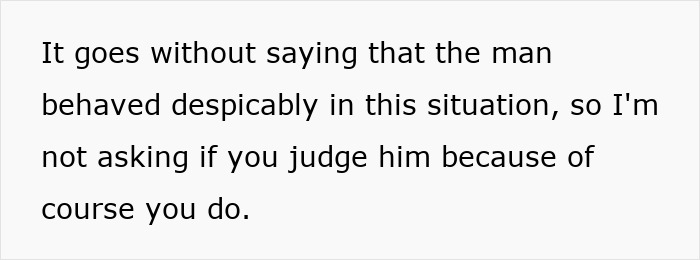 It goes without saying that the man behaved despicably in this situation, so I'm not asking if you judge him because of course you do.